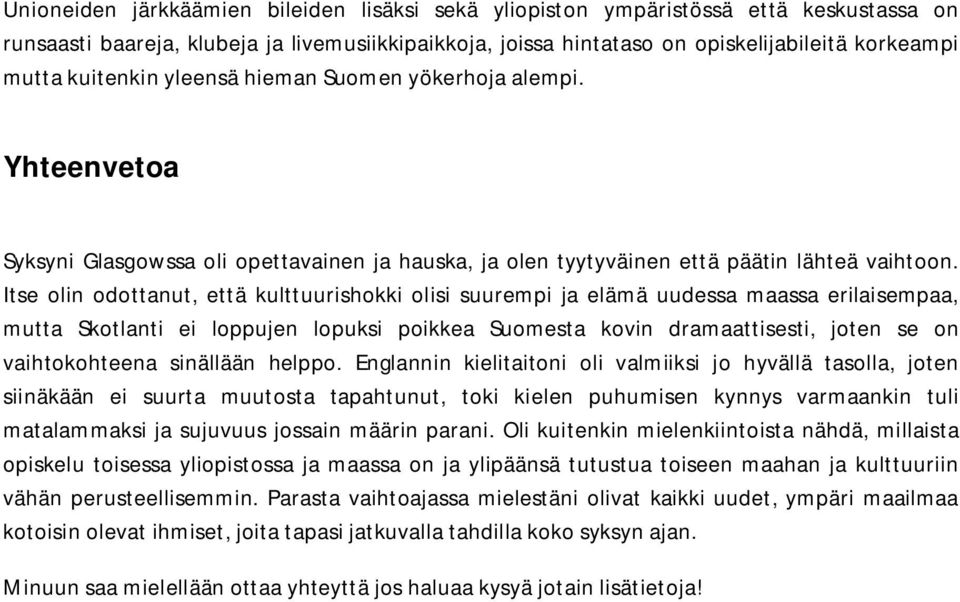 Unioneiden järkkäämien bileiden lisäksi sekä yliopiston ympäristössä että keskustassa on runsaasti baareja, klubeja ja livemusiikkipaikkoja, joissa hintataso on opiskelijabileitä korkeampi mutta kuitenkin yleensä hieman Suomen yökerhoja alempi.

Yhteenvetoa

Syksyni Glasgowssa oli opettavainen ja hauska, ja olen tyytyväinen että päätin lähteä vaihtoon. Itse olin odottanut, että kulttuurishokki olisi suurempi ja elämä uudessa maassa erilaisempaa, mutta Skotlanti ei loppujen lopuksi poikkea Suomesta kovin dramaattisesti, joten se on vaihtokohteena sinällään helppo. Englannin kielitaitoni oli valmiiksi jo hyvällä tasolla, joten siinäkään ei suurta muutosta tapahtunut, toki kielen puhumisen kynnys varmaankin tuli matalammaksi ja sujuvuus jossain määrin parani. Oli kuitenkin mielenkiintoista nähdä, millaista opiskelu toisessa yliopistossa ja maassa on ja ylipäänsä tutustua toiseen maahan ja kulttuuriin vähän perusteellisemmin. Parasta vaihtoajassa mielestäni olivat kaikki uudet, ympäri maailmaa kotoisin olevat ihmiset, joita tapasi jatkuvalla tahdilla koko syksyn ajan.

Minuun saa mielellään ottaa yhteyttä jos haluaa kysyä jotain lisätietoja!